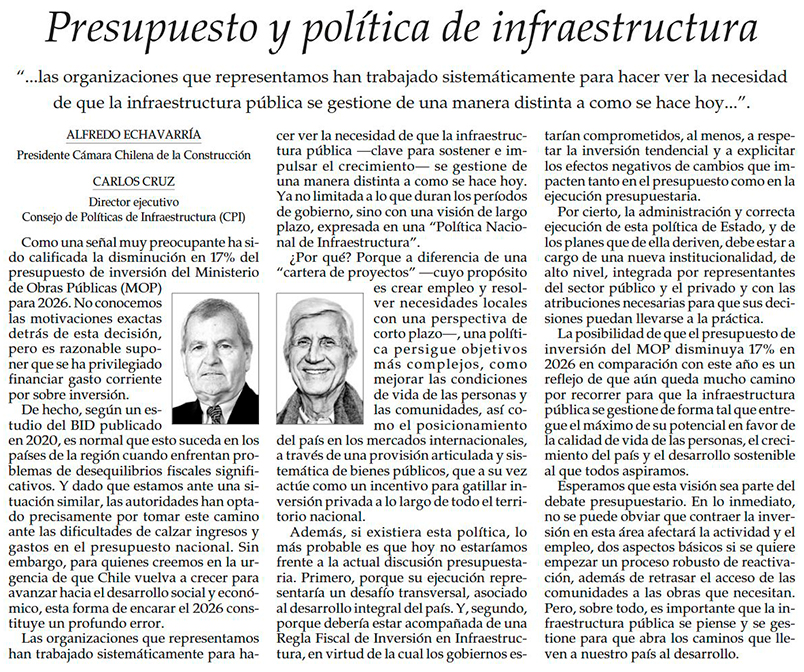 Presupuesto y política de infraestructura

"...las organizaciones que representamos han trabajado sistemáticamente para hacer ver la necesidad de que la infraestructura pública se gestione de una manera distinta a como se hace hoy...".

ALFREDO ECHAVARRÍA
Presidente Cámara Chilena de la Construcción

CARLOS CRUZ
Director ejecutivo
Consejo de Políticas de Infraestructura (CPI)

Como una señal muy preocupante ha sido calificada la disminución en 17% del presupuesto de inversión del Ministerio de Obras Públicas (MOP) para 2026. No conocemos las motivaciones exactas detrás de esta decisión, pero es razonable suponer que se ha privilegiado financiar gasto corriente por sobre inversión.

De hecho, según un estudio del BID publicado en 2020, es normal que esto suceda en los países de la región cuando enfrentan problemas de desequilibrios fiscales significativos. Y dado que estamos ante una situación similar, las autoridades han optado precisamente por tomar este camino ante las dificultades de calzar ingresos y gastos en el presupuesto nacional. Sin embargo, para quienes creemos en la urgencia de que Chile vuelva a crecer para avanzar hacia el desarrollo social y económico, esta forma de encarar el 2026 constituye un profundo error.

Las organizaciones que representamos han trabajado sistemáticamente para hacer ver la necesidad de que la infraestructura pública —clave para sostener e impulsar el crecimiento— se gestione de una manera distinta a como se hace hoy. Ya no limitada a lo que duran los períodos de gobierno, sino con una visión de largo plazo, expresada en una "Política Nacional de Infraestructura".

¿Por qué? Porque a diferencia de una "cartera de proyectos" —cuyo propósito es crear empleo y resolver necesidades locales con una perspectiva de corto plazo—, una política persigue objetivos más complejos, como mejorar las condiciones de vida de las personas y las comunidades, así como el posicionamiento del país en los mercados internacionales, a través de una provisión articulada y sistemática de bienes públicos, que a su vez actúe como un incentivo para gatillar inversión privada a lo largo de todo el territorio nacional.

Además, si existiera esta política, lo más probable es que hoy no estaríamos frente a la actual discusión presupuestaria. Primero, porque su ejecución representaría un desafío transversal, asociado al desarrollo integral del país. Y, segundo, porque debería estar acompañada de una Regla Fiscal de Inversión en Infraestructura, en virtud de la cual los gobiernos estarían comprometidos, al menos, a respetar la inversión tendencial y a explicitar los efectos negativos de cambios que impacten tanto en el presupuesto como en la ejecución presupuestaria.

Por cierto, la administración y correcta ejecución de esta política de Estado, y de los planes que de ella deriven, debe estar a cargo de una nueva institucionalidad, de alto nivel, integrada por representantes del sector público y el privado y con las atribuciones necesarias para que sus decisiones puedan llevarse a la práctica.

La posibilidad de que el presupuesto de inversión del MOP disminuya 17% en 2026 en comparación con este año es un reflejo de que aún queda mucho camino por recorrer para que la infraestructura pública se gestione de forma tal que entregue el máximo de su potencial en favor de la calidad de vida de las personas, el crecimiento del país y el desarrollo sostenible al que todos aspiramos.

Esperamos que esta visión sea parte del debate presupuestario. En lo inmediato, no se puede obviar que contraer la inversión en esta área afectará la actividad y el empleo, dos aspectos básicos si se quiere empezar un proceso robusto de reactivación, además de retrasar el acceso de las comunidades a las obras que necesitan. Pero, sobre todo, es importante que la infraestructura pública se piense y se gestione para que abra los caminos que lleven a nuestro país al desarrollo.